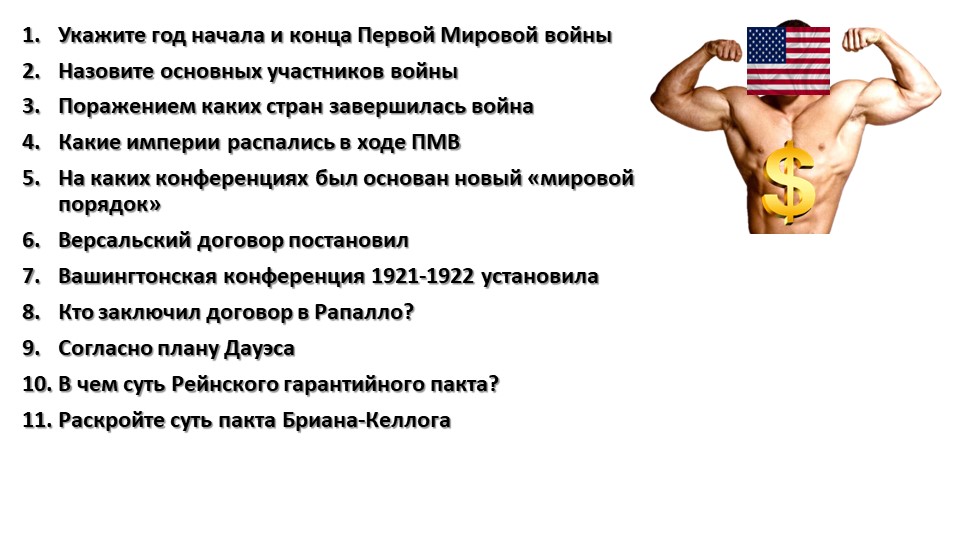 1. Укажите год начала и конца Первой Мировой войны
2. Назовите основных участников войны
3. Поражением каких стран завершилась война
4. Какие империи распались в ходе ПМВ
5. На каких конференциях был основан новый «мировой порядок»
6. Версальский договор постановил
7. Вашингтонская конференция 1921-1922 установила
8. Кто заключил договор в Рапалло?
9. Согласно плану Дауэса
10. В чем суть Рейнского гарантийного пакта?
11. Раскройте суть пакта Бриана-Келлога

$